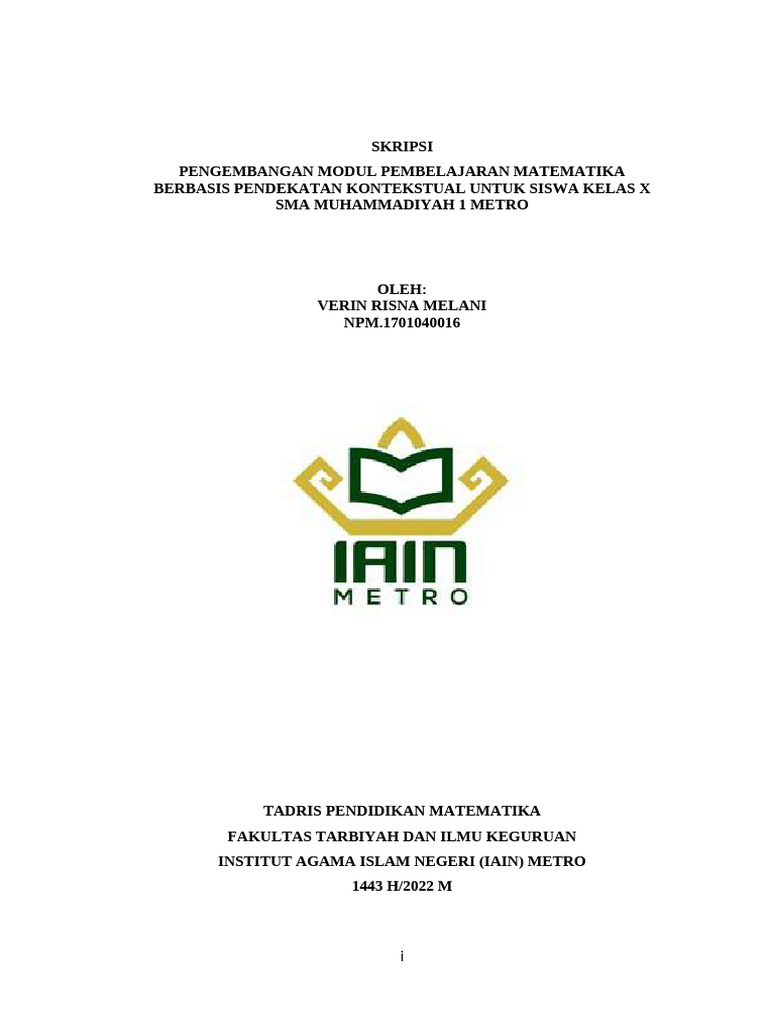 SKRIPSI

PENGEMBANGAN MODUL PEMBELAJARAN MATEMATIKA
BERBASIS PENDEKATAN KONTEKSTUAL UNTUK SISWA KELAS X
SMA MUHAMMADIYAH 1 METRO

OLEH:
VERIN RISNA MELANI
NPM.1701040016

IAIN
METRO

TADRIS PENDIDIKAN MATEMATIKA
FAKULTAS TARBIYAH DAN ILMU KEGURUAN
INSTITUT AGAMA ISLAM NEGERI (IAIN) METRO
1443 H/2022 M

i